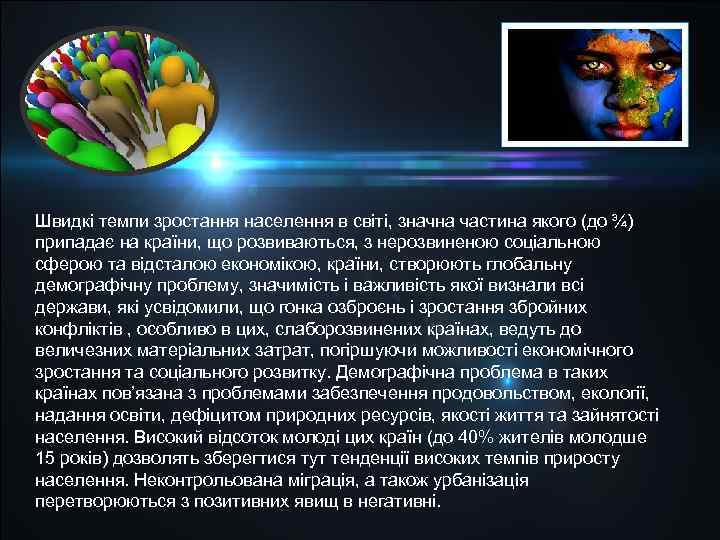 Швидкі темпи зростання населення в світі, значна частина якого (до ¾) припадає на країни, що розвиваються, з нерозвиненою соціальною сферою та відсталою економікою, країни, створюють глобальну демографічну проблему, значимість і важливість якої визнали всі держави, які усвідомили, що гонка озброєнь і зростання збройних конфліктів , особливо в цих, слаборозвинених країнах, ведуть до величезних матеріальних затрат, погіршуючи можливості економічного зростання та соціального розвитку. Демографічна проблема в таких країнах пов'язана з проблемами забезпечення продовольством, екології, надання освіти, дефіцитом природних ресурсів, якості життя та зайнятості населення. Високий відсоток молоді цих країн (до 40% жителів молодше 15 років) дозволять зберегтися тут тенденції високих темпів приросту населення. Неконтрольована міграція, а також урбанізація перетворюються з позитивних явищ в негативні.